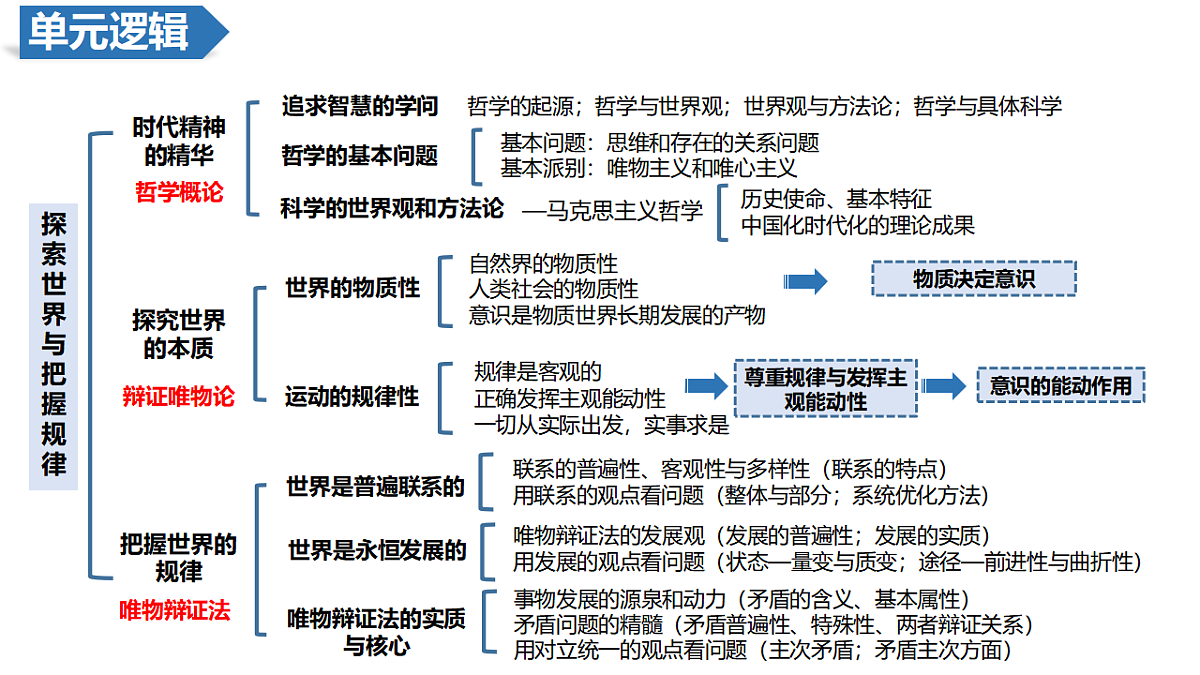 单元逻辑

探索世界与把握规律

时代精神的精华
哲学概论

追求智慧的学问　哲学的起源；哲学与世界观；世界观与方法论；哲学与具体科学

哲学的基本问题
基本问题：思维和存在的关系问题
基本派别：唯物主义和唯心主义

科学的世界观和方法论　—马克思主义哲学
历史使命、基本特征
中国化时代化的理论成果

探究世界的本质
辩证唯物论

世界的物质性
自然界的物质性
人类社会的物质性
意识是物质世界长期发展的产物
物质决定意识

运动的规律性
规律是客观的
正确发挥主观能动性
一切从实际出发，实事求是
尊重规律与发挥主观能动性
意识的能动作用

把握世界的规律
唯物辩证法

世界是普遍联系的
联系的普遍性、客观性与多样性（联系的特点）
用联系的观点看问题（整体与部分；系统优化方法）

世界是永恒发展的
唯物辩证法的发展观（发展的普遍性；发展的实质）
用发展的观点看问题（状态—量变与质变；途径—前进性与曲折性）

唯物辩证法的实质与核心
事物发展的源泉和动力（矛盾的含义、基本属性）
矛盾问题的精髓（矛盾普遍性、特殊性、两者辩证关系）
用对立统一的观点看问题（主次矛盾；矛盾主次方面）